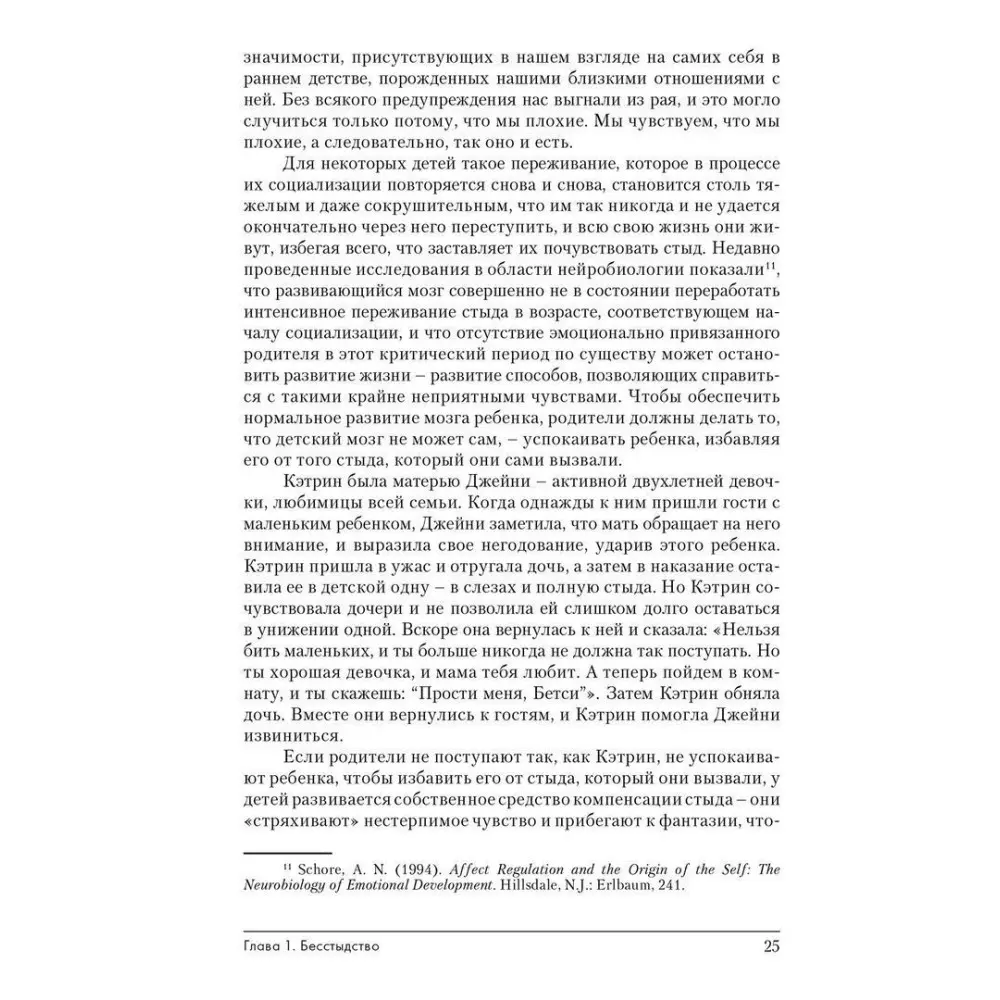 значимости, присутствующих в нашем взгляде на самих себя в раннем детстве, порожденных нашими близкими отношениями с ней. Без всякого предупреждения нас выгнали из рая, и это могло случиться только потому, что мы плохие. Мы чувствуем, что мы плохие, а следовательно, так оно и есть.

Для некоторых детей такое переживание, которое в процессе их социализации повторяется снова и снова, становится столь тяжелым и даже сокрушительным, что им так никогда и не удается окончательно через него переступить, и всю свою жизнь они живут, избегая всего, что заставляет их почувствовать стыд. Недавно проведенные исследования в области нейробиологии показали$^{11}$, что развивающийся мозг совершенно не в состоянии переработать интенсивное переживание стыда в возрасте, соответствующем началу социализации, и что отсутствие эмоционально привязанного родителя в этот критический период по существу может остановить развитие жизни – развитие способов, позволяющих справиться с такими крайне неприятными чувствами. Чтобы обеспечить нормальное развитие мозга ребенка, родители должны делать то, что детский мозг не может сам, – успокаивать ребенка, избавляя его от того стыда, который они сами вызвали.

Кэтрин была матерью Джейни – активной двухлетней девочки, любимицы всей семьи. Когда однажды к ним пришли гости с маленьким ребенком, Джейни заметила, что мать обращает на него внимание, и выразила свое негодование, ударив этого ребенка. Кэтрин пришла в ужас и отругала дочь, а затем в наказание оставила ее в детской одну – в слезах и полную стыда. Но Кэтрин сочувствовала дочери и не позволила ей слишком долго оставаться в унижении одной. Вскоре она вернулась к ней и сказала: «Нельзя бить маленьких, и ты больше никогда не должна так поступать. Но ты хорошая девочка, и мама тебя любит. А теперь пойдем в комнату, и ты скажешь: "Прости меня, Бетси"». Затем Кэтрин обняла дочь. Вместе они вернулись к гостям, и Кэтрин помогла Джейни извиниться.

Если родители не поступают так, как Кэтрин, не успокаивают ребенка, чтобы избавить его от стыда, который они вызвали, у детей развивается собственное средство компенсации стыда – они «стряхивают» нестерпимое чувство и прибегают к фантазии, что-

$^{11}$ Schore, A. N. (1994). Affect Regulation and the Origin of the Self: The Neurobiology of Emotional Development. Hillsdale, N.J.: Erlbaum, 241.

Глава 1. Бесстыдство 25